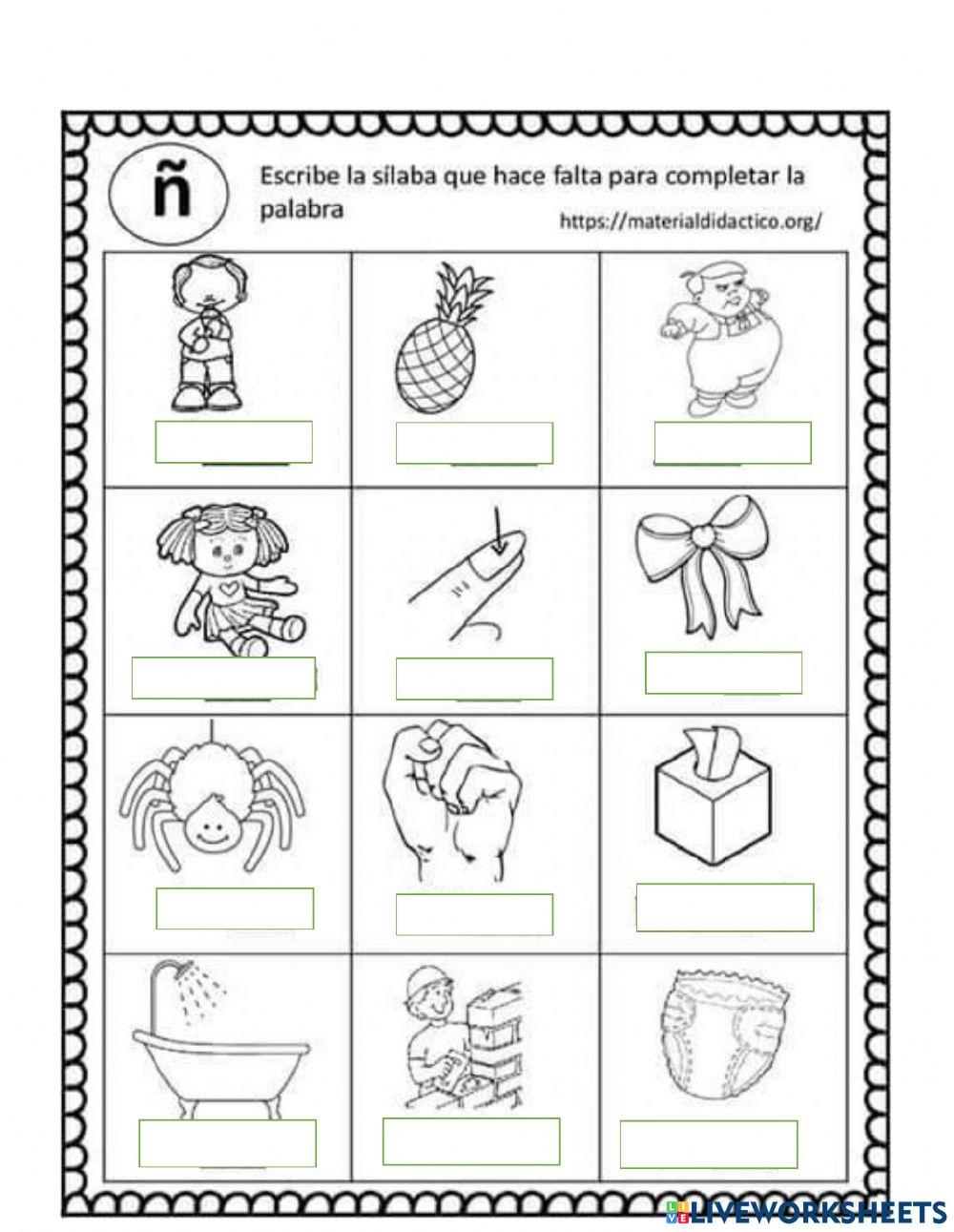 ñ

Escribe la sílaba que hace falta para completar la palabra

https://materialdidactico.org/

LIVEWORKSHEETS